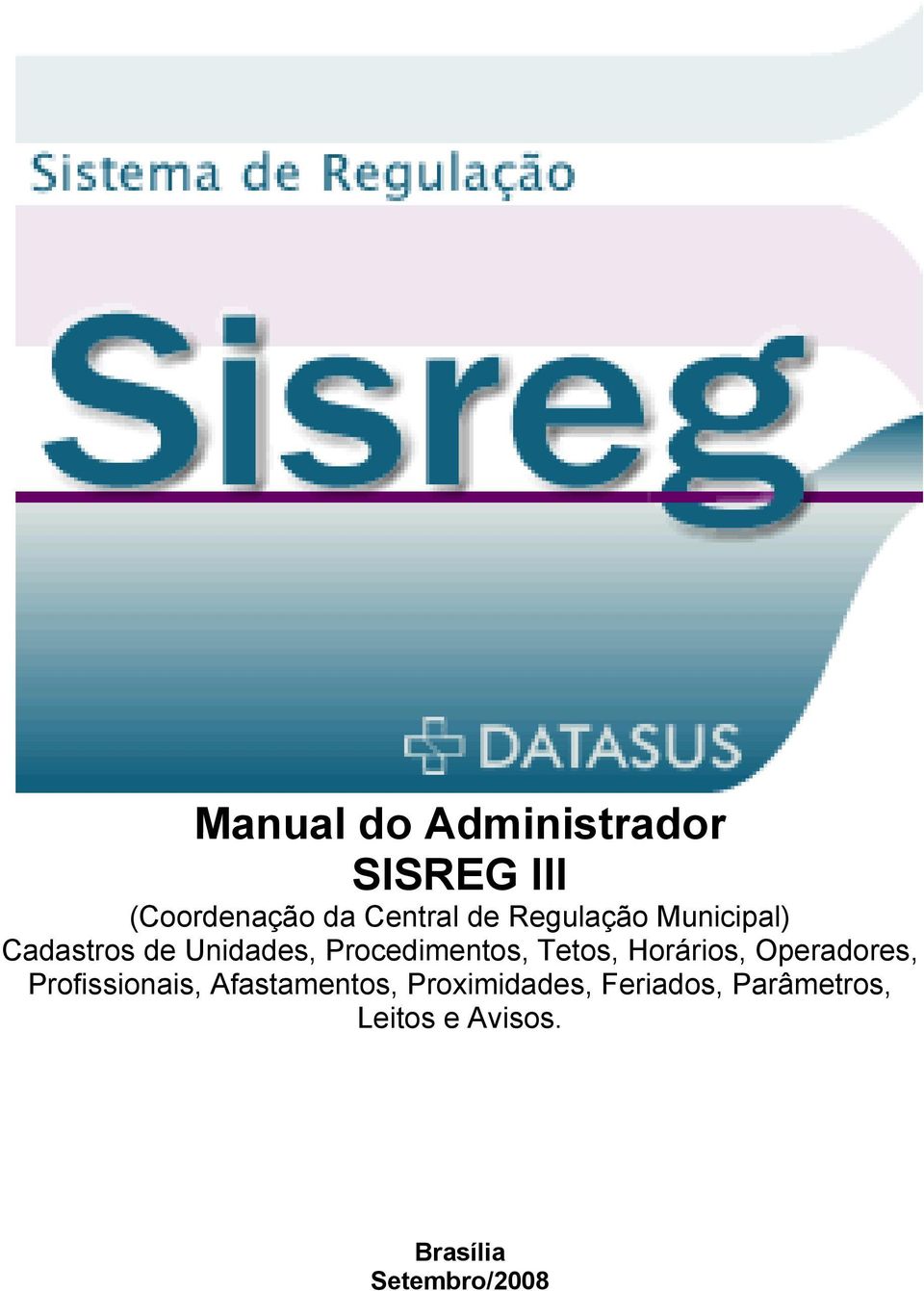 Sistema de Regulação

Sisreg

DATASUS

Manual do Administrador
SISREG III

(Coordenação da Central de Regulação Municipal)
Cadastros de Unidades, Procedimentos, Tetos, Horários, Operadores, Profissionais, Afastamentos, Proximidades, Feriados, Parâmetros, Leitos e Avisos.

Brasília
Setembro/2008